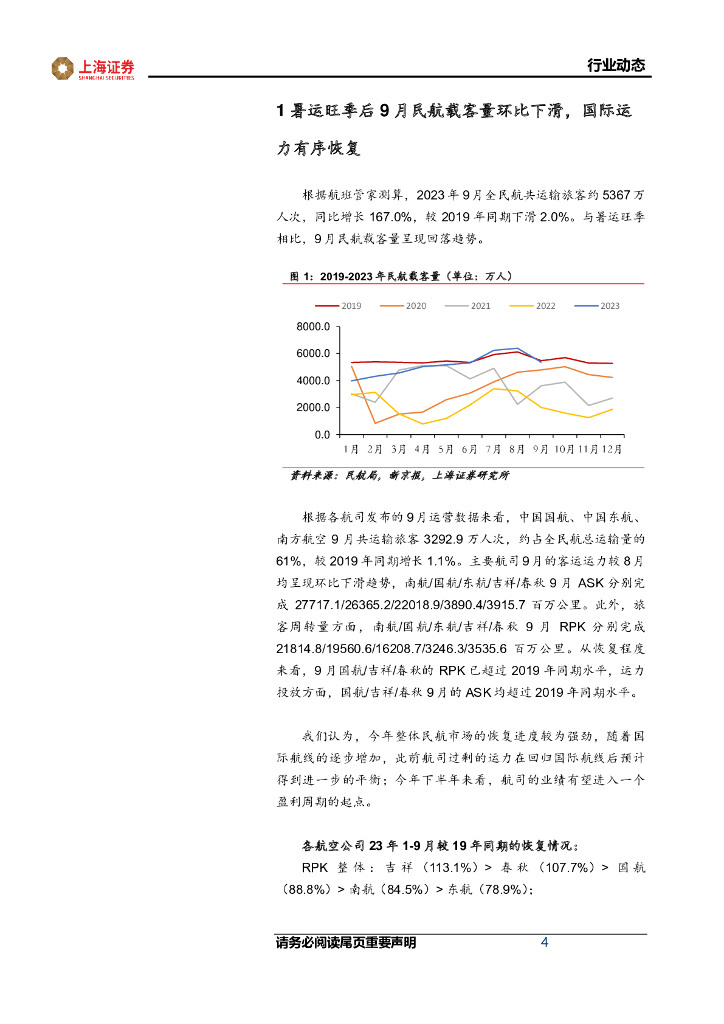 上海证券
SHANGHAI SECURITIES

行业动态

1 暑运旺季后 9 月民航载客量环比下滑，国际运力有序恢复

根据航班管家测算，2023 年 9 月全民航共运输旅客约 5367 万人次，同比增长 167.0%，较 2019 年同期下滑 2.0%。与暑运旺季相比，9 月民航载客量呈现回落趋势。

图 1：2019-2023 年民航载客量（单位：万人）

2019 2020 2021 2022 2023

8000.0
6000.0
4000.0
2000.0
0.0

1月 2月 3月 4月 5月 6月 7月 8月 9月 10月 11月 12月

资料来源：民航局，新京报，上海证券研究所

根据各航司发布的 9 月运营数据来看，中国国航、中国东航、南方航空 9 月共运输旅客 3292.9 万人次，约占全民航总运输量的 61%，较 2019 年同期增长 1.1%。主要航司 9 月的客运运力较 8 月均呈现环比下滑趋势，南航/国航/东航/吉祥/春秋 9 月 ASK 分别完成 27717.1/26365.2/22018.9/3890.4/3915.7 百万公里。此外，旅客周转量方面，南航/国航/东航/吉祥/春秋 9 月 RPK 分别完成 21814.8/19560.6/16208.7/3246.3/3535.6 百万公里。从恢复程度来看，9 月国航/吉祥/春秋的 RPK 已超过 2019 年同期水平，运力投放方面，国航/吉祥/春秋 9 月的 ASK 均超过 2019 年同期水平。

我们认为，今年整体民航市场的恢复进度较为强劲，随着国际航线的逐步增加，此前航司过剩的运力在回归国际航线后预计得到进一步的平衡；今年下半年来看，航司的业绩有望进入一个盈利周期的起点。

各航空公司 23 年 1-9 月较 19 年同期的恢复情况：
RPK 整体：吉祥（113.1%）> 春秋（107.7%）> 国航（88.8%）> 南航（84.5%）> 东航（78.9%）；

请务必阅读尾页重要声明 4